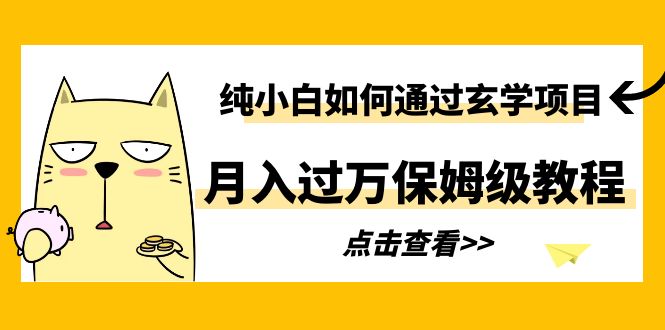 纯小白如何通过玄学项目

月入过万保姆级教程

点击查看>>